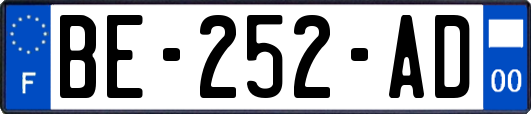 F
BE-252-AD
00